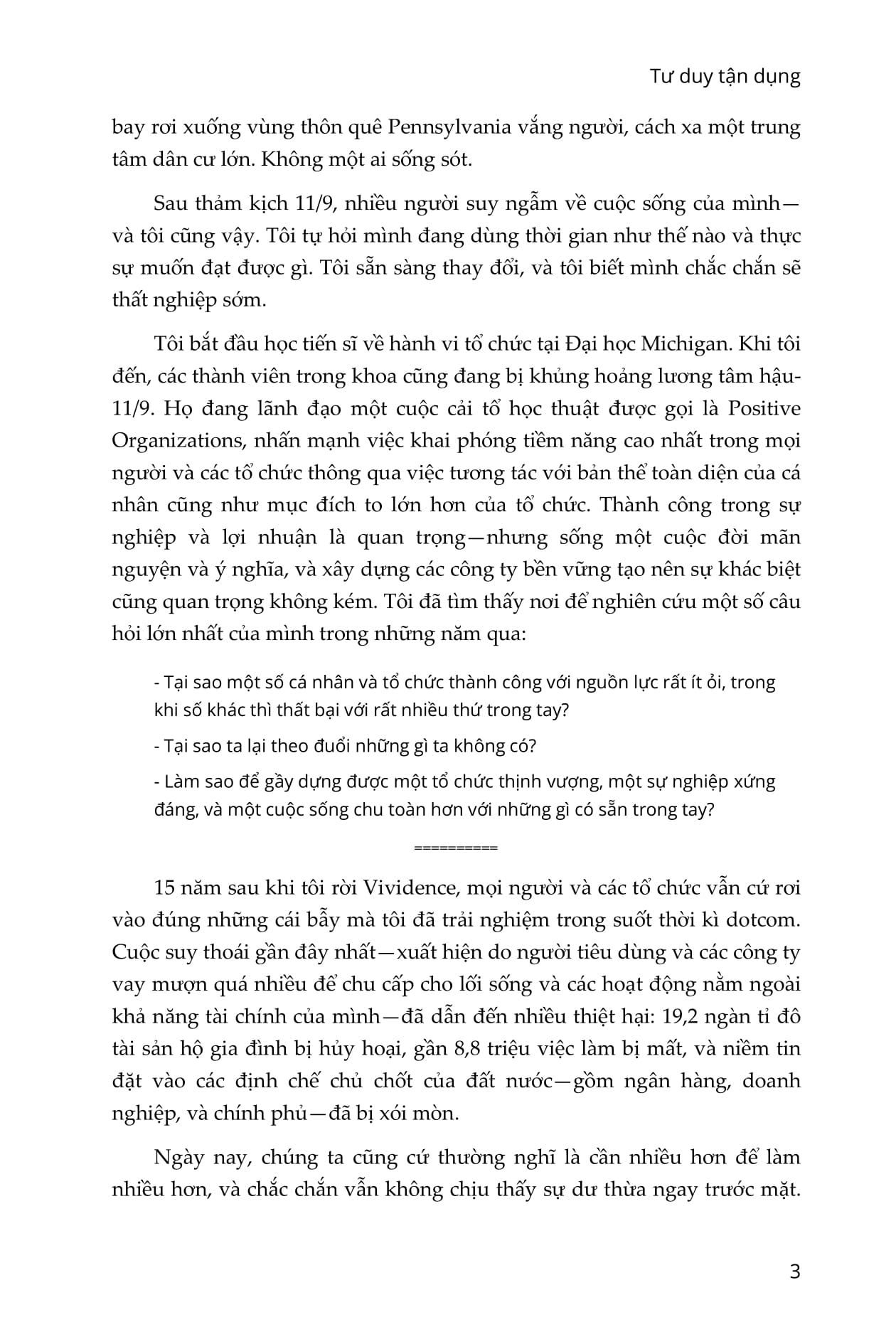 Tư duy tận dụng

bay rơi xuống vùng thôn quê Pennsylvania vắng người, cách xa một trung tâm dân cư lớn. Không một ai sống sót.

Sau thảm kịch 11/9, nhiều người suy ngẫm về cuộc sống của mình—và tôi cũng vậy. Tôi tự hỏi mình đang dùng thời gian như thế nào và thực sự muốn đạt được gì. Tôi sẵn sàng thay đổi, và tôi biết mình chắc chắn sẽ thất nghiệp sớm.

Tôi bắt đầu học tiến sĩ về hành vi tổ chức tại Đại học Michigan. Khi tôi đến, các thành viên trong khoa cũng đang bị khủng hoảng lương tâm hậu-11/9. Họ đang lãnh đạo một cuộc cải tổ học thuật được gọi là Positive Organizations, nhấn mạnh việc khai phóng tiềm năng cao nhất trong mọi người và các tổ chức thông qua việc tương tác với bản thể toàn diện của cá nhân cũng như mục đích to lớn hơn của tổ chức. Thành công trong sự nghiệp và lợi nhuận là quan trọng—nhưng sống một cuộc đời mãn nguyện và ý nghĩa, và xây dựng các công ty bền vững tạo nên sự khác biệt cũng quan trọng không kém. Tôi đã tìm thấy nơi để nghiên cứu một số câu hỏi lớn nhất của mình trong những năm qua:

- Tại sao một số cá nhân và tổ chức thành công với nguồn lực rất ít ỏi, trong khi số khác thì thất bại với rất nhiều thứ trong tay?

- Tại sao ta lại theo đuổi những gì ta không có?

- Làm sao để gầy dựng được một tổ chức thịnh vượng, một sự nghiệp xứng đáng, và một cuộc sống chu toàn hơn với những gì có sẵn trong tay?

==========

15 năm sau khi tôi rời Vividence, mọi người và các tổ chức vẫn cứ rơi vào đúng những cái bẫy mà tôi đã trải nghiệm trong suốt thời kì dotcom. Cuộc suy thoái gần đây nhất—xuất hiện do người tiêu dùng và các công ty vay mượn quá nhiều để chu cấp cho lối sống và các hoạt động nằm ngoài khả năng tài chính của mình—đã dẫn đến nhiều thiệt hại: 19,2 ngàn tỉ đô tài sản hộ gia đình bị hủy hoại, gần 8,8 triệu việc làm bị mất, và niềm tin đặt vào các định chế chủ chốt của đất nước—gồm ngân hàng, doanh nghiệp, và chính phủ—đã bị xói mòn.

Ngày nay, chúng ta cũng cứ thường nghĩ là cần nhiều hơn để làm nhiều hơn, và chắc chắn vẫn không chịu thấy sự dư thừa ngay trước mặt.

3